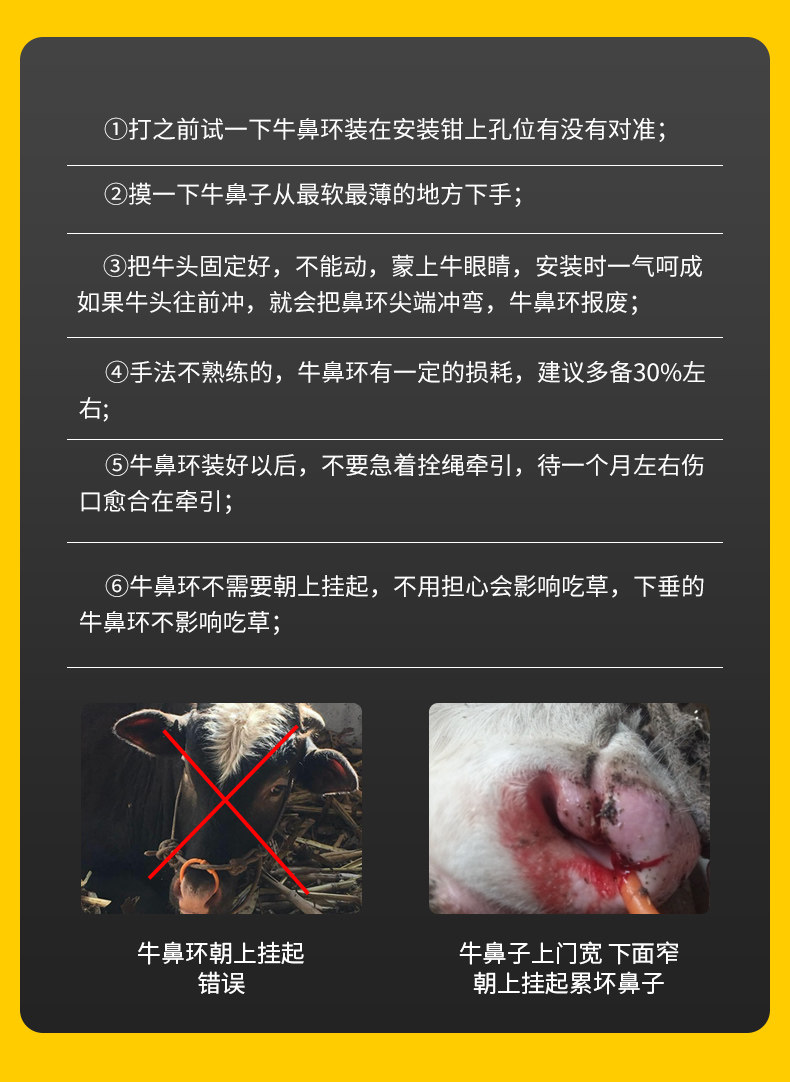 ①打之前试一下牛鼻环装在安装钳上孔位有没有对准；

②摸一下牛鼻子从最软最薄的地方下手；

③把牛头固定好，不能动，蒙上牛眼睛，安装时一气呵成如果牛头往前冲，就会把鼻环尖端冲弯，牛鼻环报废；

④手法不熟练的，牛鼻环有一定的损耗，建议多备30%左右;

⑤牛鼻环装好以后，不要急着拴绳牵引，待一个月左右伤口愈合在牵引；

⑥牛鼻环不需要朝上挂起，不用担心会影响吃草，下垂的牛鼻环不影响吃草；

牛鼻环朝上挂起
错误

牛鼻子上门宽 下面窄
朝上挂起累坏鼻子